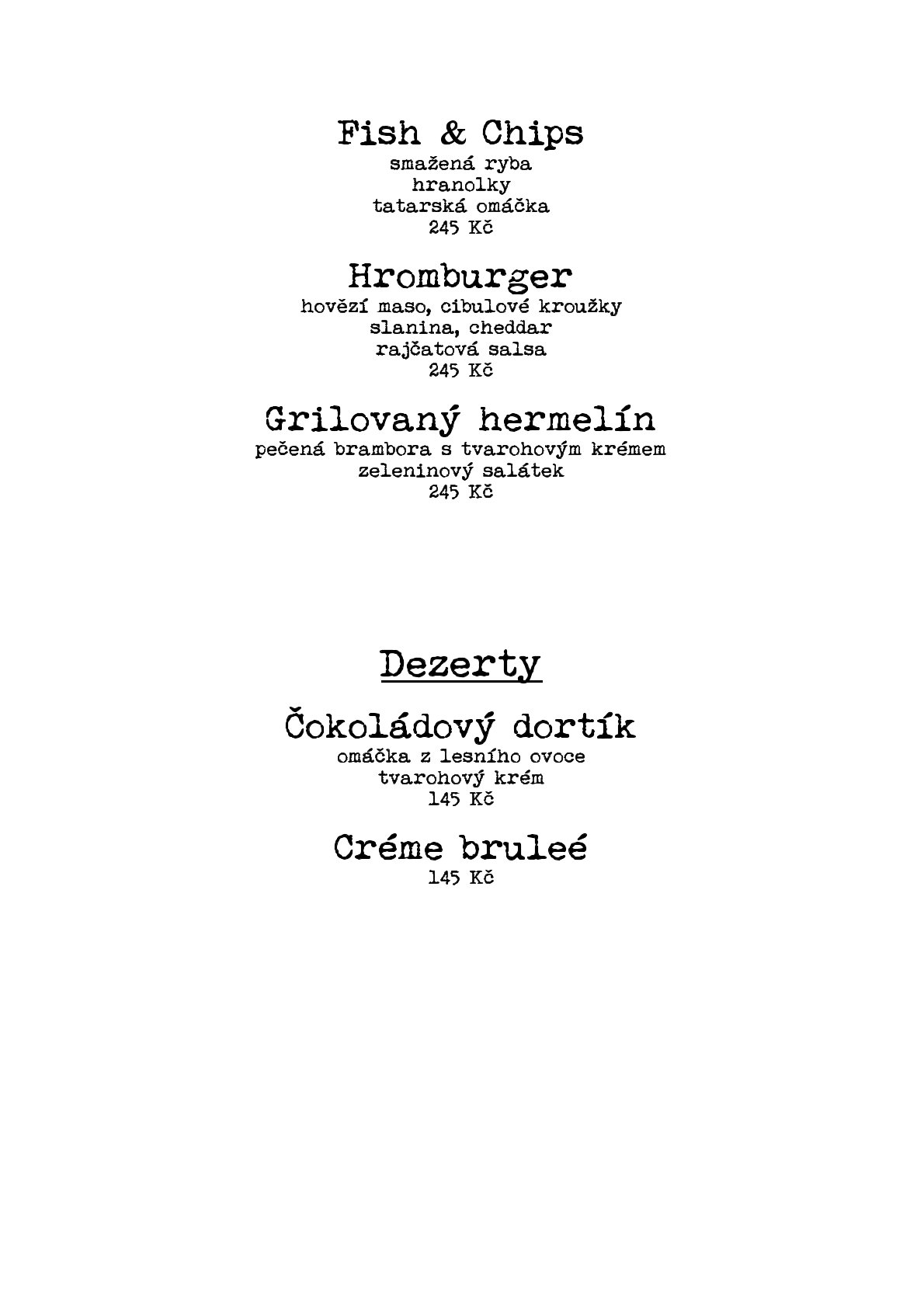 Fish & Chips
smažená ryba
hranolky
tatarská omáčka
245 Kč

Hromburger
hovězí maso, cibulové kroužky
slanina, cheddar
rajčatová salsa
245 Kč

Grilovaný hermelín
pečená brambora s tvarohovým krémem
zeleninový salátek
245 Kč

Dezerty

Čokoládový dortík
omáčka z lesního ovoce
tvarohový krém
145 Kč

Créme bruleé
145 Kč